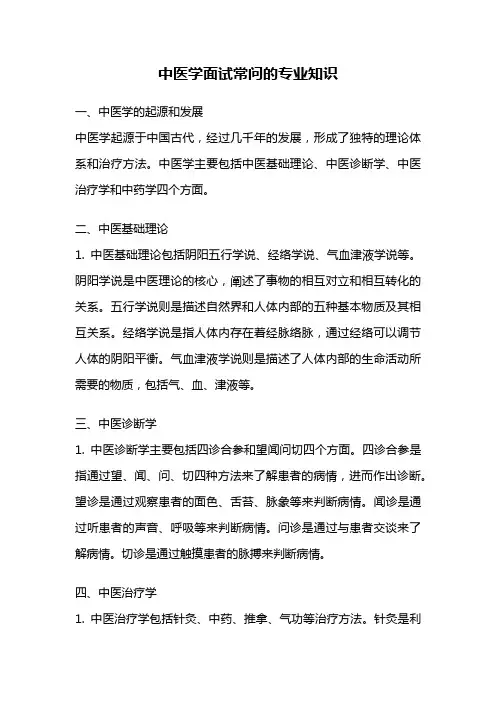 中医学面试常问的专业知识

一、中医学的起源和发展

中医学起源于中国古代，经过几千年的发展，形成了独特的理论体系和治疗方法。中医学主要包括中医基础理论、中医诊断学、中医治疗学和中药学四个方面。

二、中医基础理论

1. 中医基础理论包括阴阳五行学说、经络学说、气血津液学说等。阴阳学说是中医理论的核心，阐述了事物的相互对立和相互转化的关系。五行学说则是描述自然界和人体内部的五种基本物质及其相互关系。经络学说是指人体内存在着经脉络脉，通过经络可以调节人体的阴阳平衡。气血津液学说则是描述了人体内部的生命活动所需要的物质，包括气、血、津液等。

三、中医诊断学

1. 中医诊断学主要包括四诊合参和望闻问切四个方面。四诊合参是指通过望、闻、问、切四种方法来了解患者的病情，进而作出诊断。望诊是通过观察患者的面色、舌苔、脉象等来判断病情。闻诊是通过听患者的声音、呼吸等来判断病情。问诊是通过与患者交谈来了解病情。切诊是通过触摸患者的脉搏来判断病情。

四、中医治疗学

1. 中医治疗学包括针灸、中药、推拿、气功等治疗方法。针灸是利